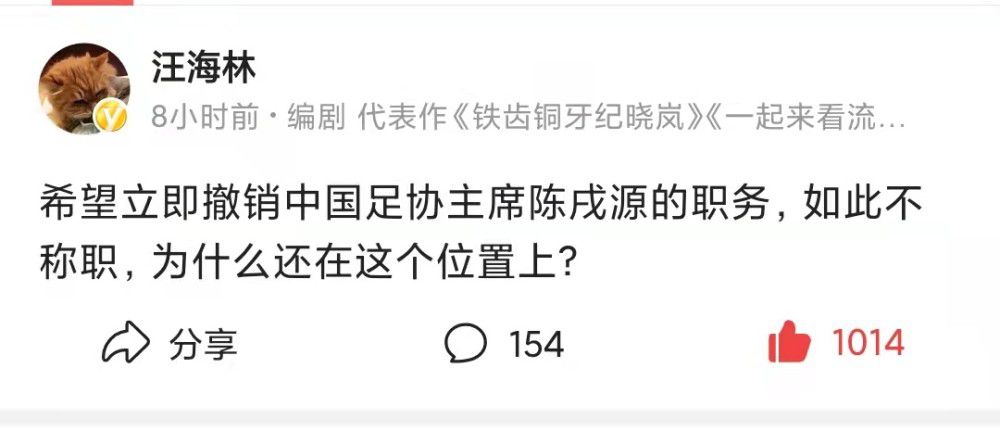 汪海林

8小时前 · 编剧 代表作《铁齿铜牙纪晓岚》《一起来看流…

希望立即撤销中国足协主席陈戌源的职务，如此不称职，为什么还在这个位置上？

分享

154

1014